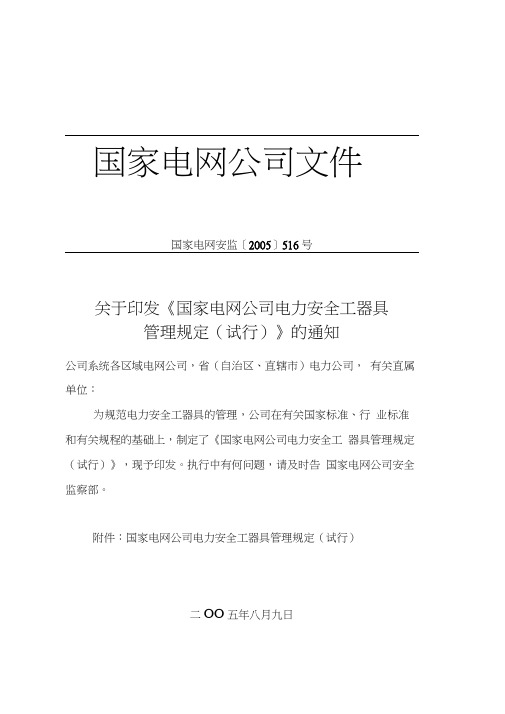 国家电网公司文件

国家电网安监〔2005〕516号

关于印发《国家电网公司电力安全工器具管理规定（试行）》的通知

公司系统各区域电网公司，省（自治区、直辖市）电力公司， 有关直属单位：

为规范电力安全工器具的管理，公司在有关国家标准、行 业标准和有关规程的基础上，制定了《国家电网公司电力安全工 器具管理规定（试行）》，现予印发。执行中有何问题，请及时告 国家电网公司安全监察部。

附件：国家电网公司电力安全工器具管理规定（试行）

二OO五年八月九日